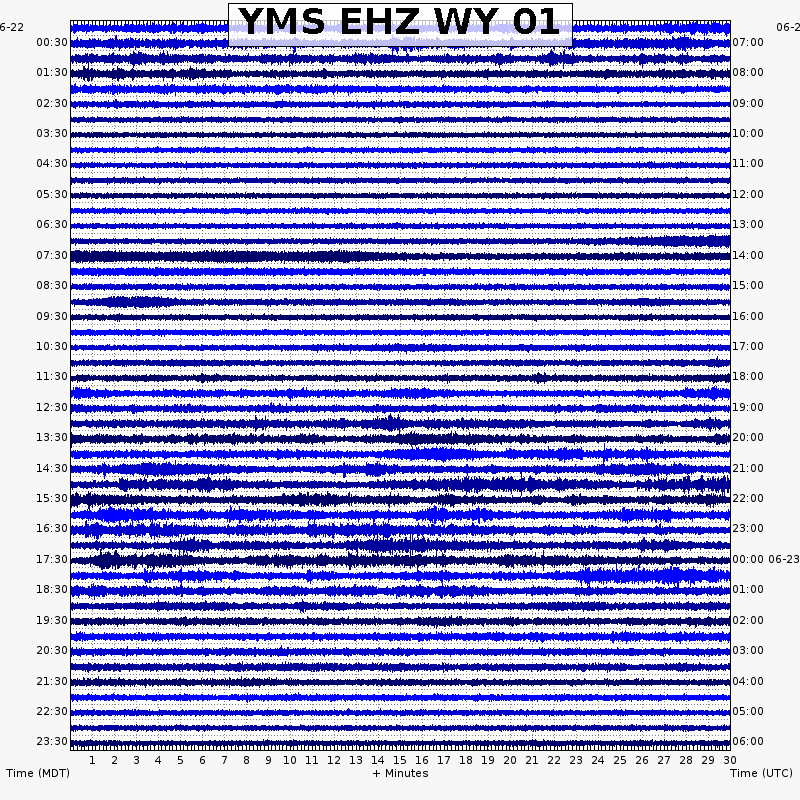 YMS EHZ WY 01

6-22
00:30
01:30
02:30
03:30
04:30
05:30
06:30
07:30
08:30
09:30
10:30
11:30
12:30
13:30
14:30
15:30
16:30
17:30
18:30
19:30
20:30
21:30
22:30
23:30

06-2
07:00
08:00
09:00
10:00
11:00
12:00
13:00
14:00
15:00
16:00
17:00
18:00
19:00
20:00
21:00
22:00
23:00
00:00 06-23
01:00
02:00
03:00
04:00
05:00
06:00

1 2 3 4 5 6 7 8 9 10 11 12 13 14 15 16 17 18 19 20 21 22 23 24 25 26 27 28 29 30

Time (MDT)
+ Minutes
Time (UTC)